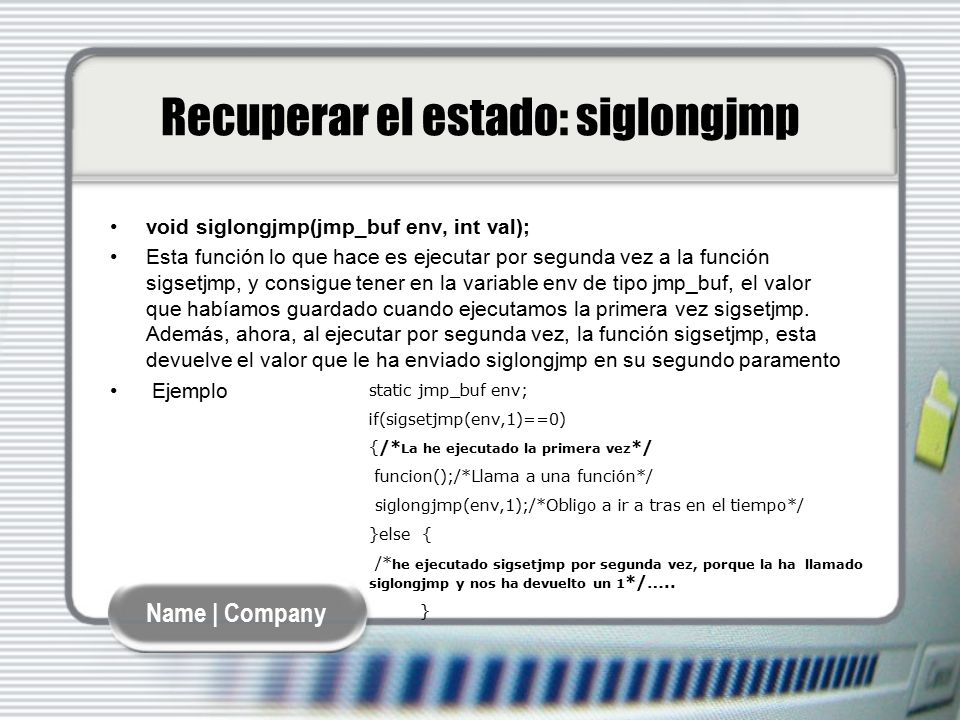 Recuperar el estado: siglongjmp

• void siglongjmp(jmp_buf env, int val);

• Esta función lo que hace es ejecutar por segunda vez a la función sigsetjmp, y consigue tener en la variable env de tipo jmp_buf, el valor que habíamos guardado cuando ejecutamos la primera vez sigsetjmp. Además, ahora, al ejecutar por segunda vez, la función sigsetjmp, esta devuelve el valor que le ha enviado siglongjmp en su segundo paramento

• Ejemplo

static jmp_buf env;
if(sigsetjmp(env,1)==0)
{/*La he ejecutado la primera vez*/
funcion();/*Llama a una función*/
siglongjmp(env,1);/*Obligo a ir a tras en el tiempo*/
}else {
/*he ejecutado sigsetjmp por segunda vez, porque la ha llamado siglongjmp y nos ha devuelto un 1*/.....
}

Name | Company